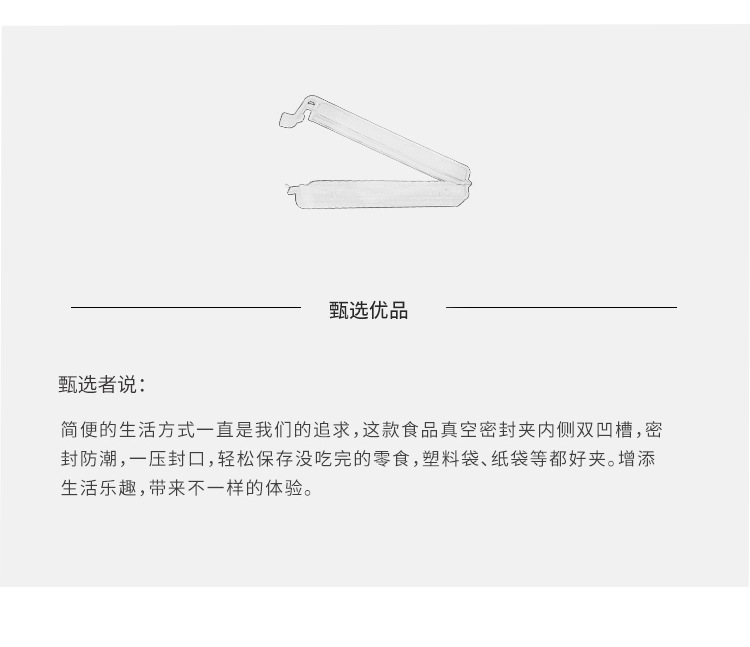 甄选优品

甄选者说:

简便的生活方式一直是我们的追求,这款食品真空密封夹内侧双凹槽,密封防潮,一压封口,轻松保存没吃完的零食,塑料袋、纸袋等都好夹。增添生活乐趣,带来不一样的体验。